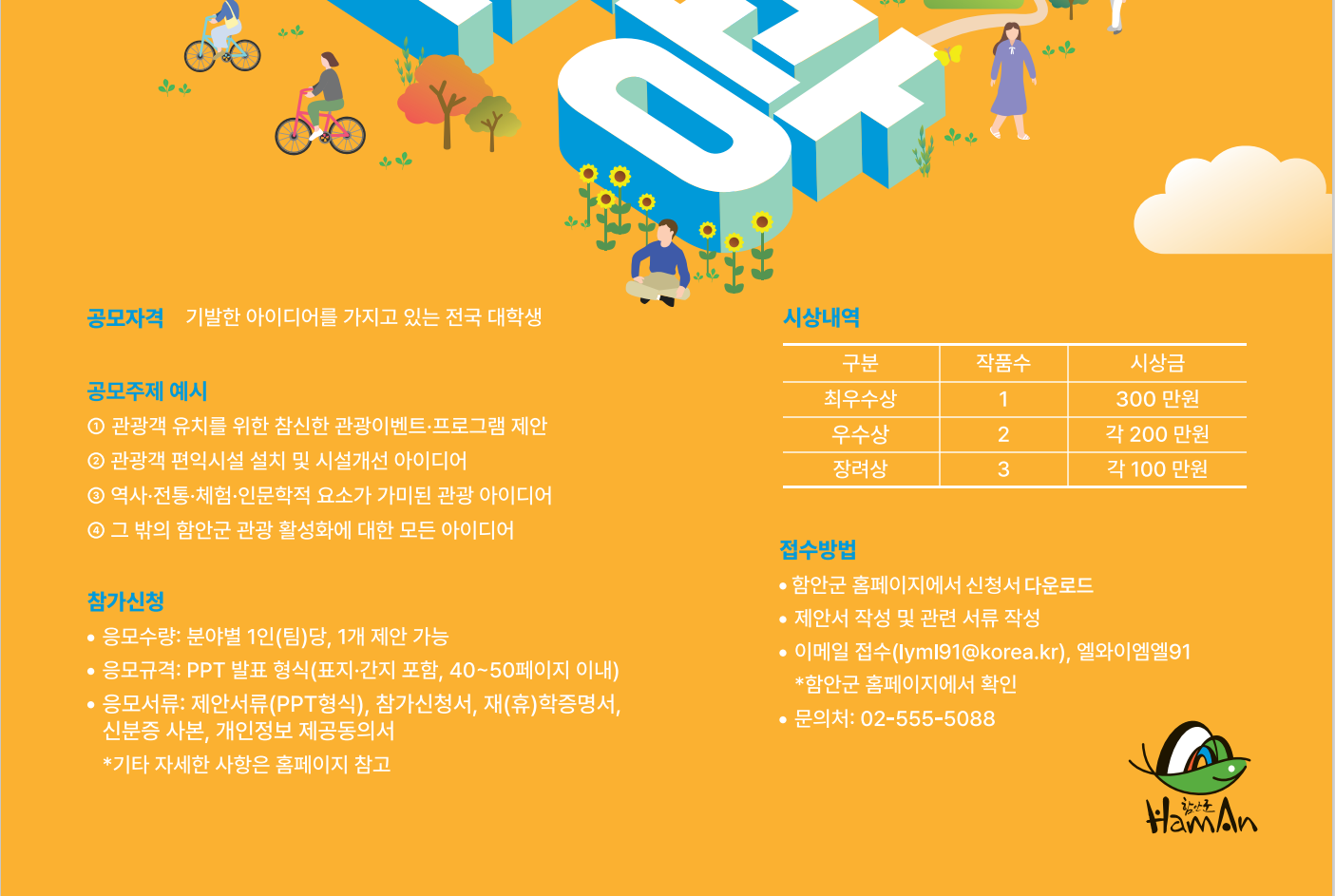 공모자격 기발한 아이디어를 가지고 있는 전국 대학생

공모주제 예시
① 관광객 유치를 위한 참신한 관광이벤트·프로그램 제안
② 관광객 편익시설 설치 및 시설개선 아이디어
③ 역사·전통·체험·인문학적 요소가 가미된 관광 아이디어
④ 그 밖의 함안군 관광 활성화에 대한 모든 아이디어

참가신청
• 응모수량: 분야별 1인(팀)당, 1개 제안 가능
• 응모규격: PPT 발표 형식(표지·간지 포함, 40~50페이지 이내)
• 응모서류: 제안서류(PPT형식), 참가신청서, 재(휴)학증명서, 신분증 사본, 개인정보 제공동의서
*기타 자세한 사항은 홈페이지 참고

시상내역

| 구분 | 작품수 | 시상금 |
|---|---|---|
| 최우수상 | 1 | 300 만원 |
| 우수상 | 2 | 각 200 만원 |
| 장려상 | 3 | 각 100 만원 |

접수방법
• 함안군 홈페이지에서 신청서 다운로드
• 제안서 작성 및 관련 서류 작성
• 이메일 접수(lyml91@korea.kr), 엘와이엠엘91
*함안군 홈페이지에서 확인
• 문의처: 02-555-5088

함안군 HamAn